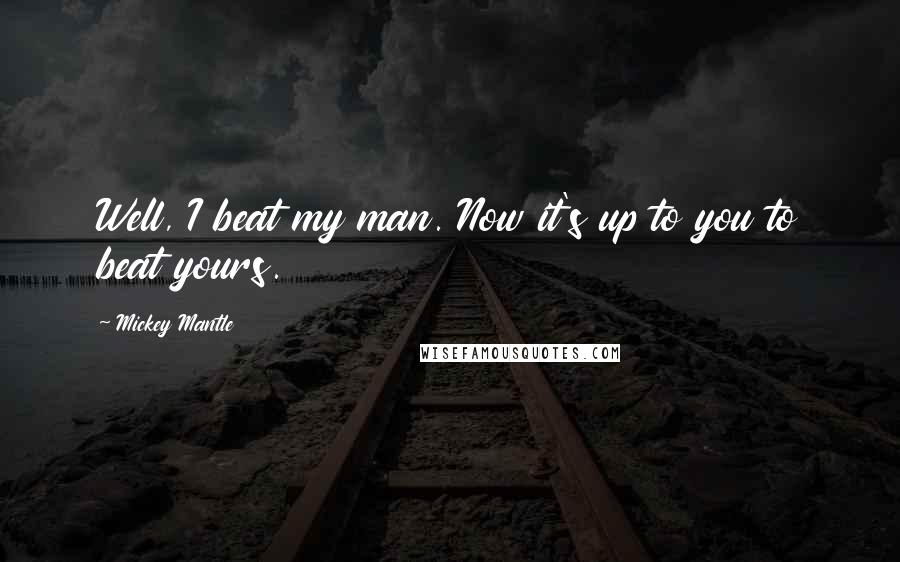 Well, I beat my man. Now it's up to you to beat yours.

~ Mickey Mantle

WISEFAMOUSQUOTES.COM